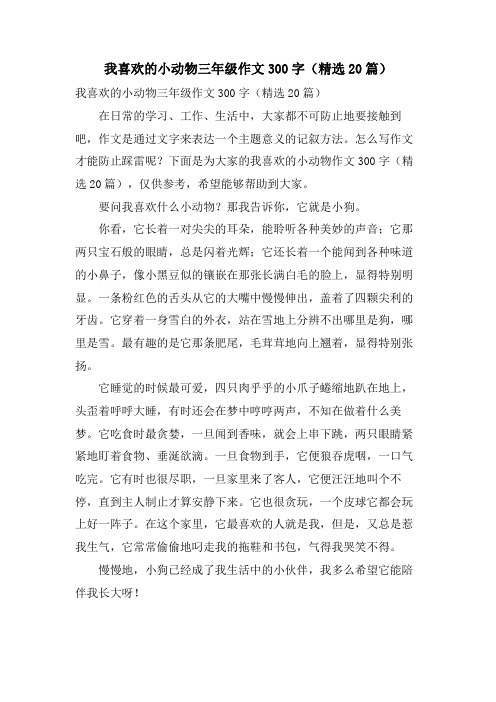 我喜欢的小动物三年级作文300字（精选20篇）

我喜欢的小动物三年级作文300字（精选20篇）

在日常的学习、工作、生活中，大家都不可防止地要接触到吧，作文是通过文字来表达一个主题意义的记叙方法。怎么写作文才能防止踩雷呢？下面是为大家的我喜欢的小动物作文300字（精选20篇），仅供参考，希望能够帮助到大家。

要问我喜欢什么小动物？那我告诉你，它就是小狗。

你看，它长着一对尖尖的耳朵，能聆听各种美妙的声音；它那两只宝石般的眼睛，总是闪着光辉；它还长着一个能闻到各种味道的小鼻子，像小黑豆似的镶嵌在那张长满白毛的脸上，显得特别明显。一条粉红色的舌头从它的大嘴中慢慢伸出，盖着了四颗尖利的牙齿。它穿着一身雪白的外衣，站在雪地上分辨不出哪里是狗，哪里是雪。最有趣的是它那条肥尾，毛茸茸地向上翘着，显得特别张扬。

它睡觉的时候最可爱，四只肉乎乎的小爪子蜷缩地趴在地上，头歪着呼呼大睡，有时还会在梦中哼哼两声，不知在做着什么美梦。它吃食时最贪婪，一旦闻到香味，就会上串下跳，两只眼睛紧紧地盯着食物、垂涎欲滴。一旦食物到手，它便狼吞虎咽，一口气吃完。它有时也很尽职，一旦家里来了客人，它便汪汪地叫个不停，直到主人制止才算安静下来。它也很贪玩，一个皮球它都会玩上好一阵子。在这个家里，它最喜欢的人就是我，但是，又总是惹我生气，它常常偷偷地叼走我的拖鞋和书包，气得我哭笑不得。

慢慢地，小狗已经成了我生活中的小伙伴，我多么希望它能陪伴我长大呀！